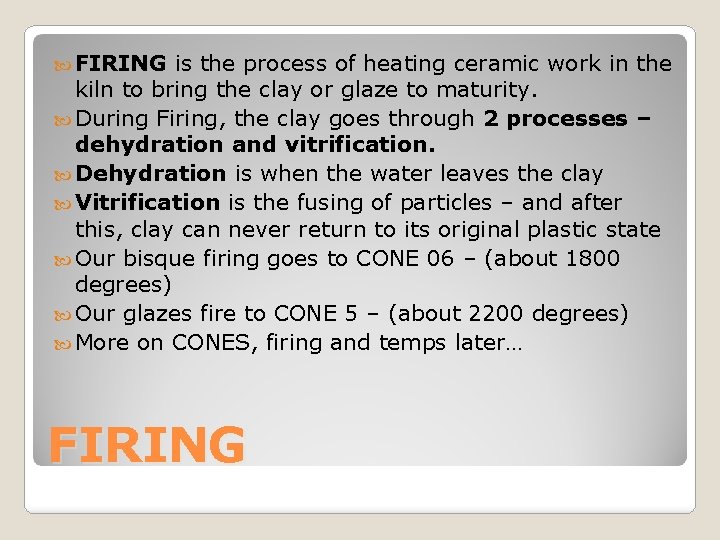 FIRING is the process of heating ceramic work in the kiln to bring the clay or glaze to maturity.

During Firing, the clay goes through 2 processes – dehydration and vitrification.

Dehydration is when the water leaves the clay

Vitrification is the fusing of particles – and after this, clay can never return to its original plastic state

Our bisque firing goes to CONE 06 – (about 1800 degrees)

Our glazes fire to CONE 5 – (about 2200 degrees)

More on CONES, firing and temps later…

FIRING